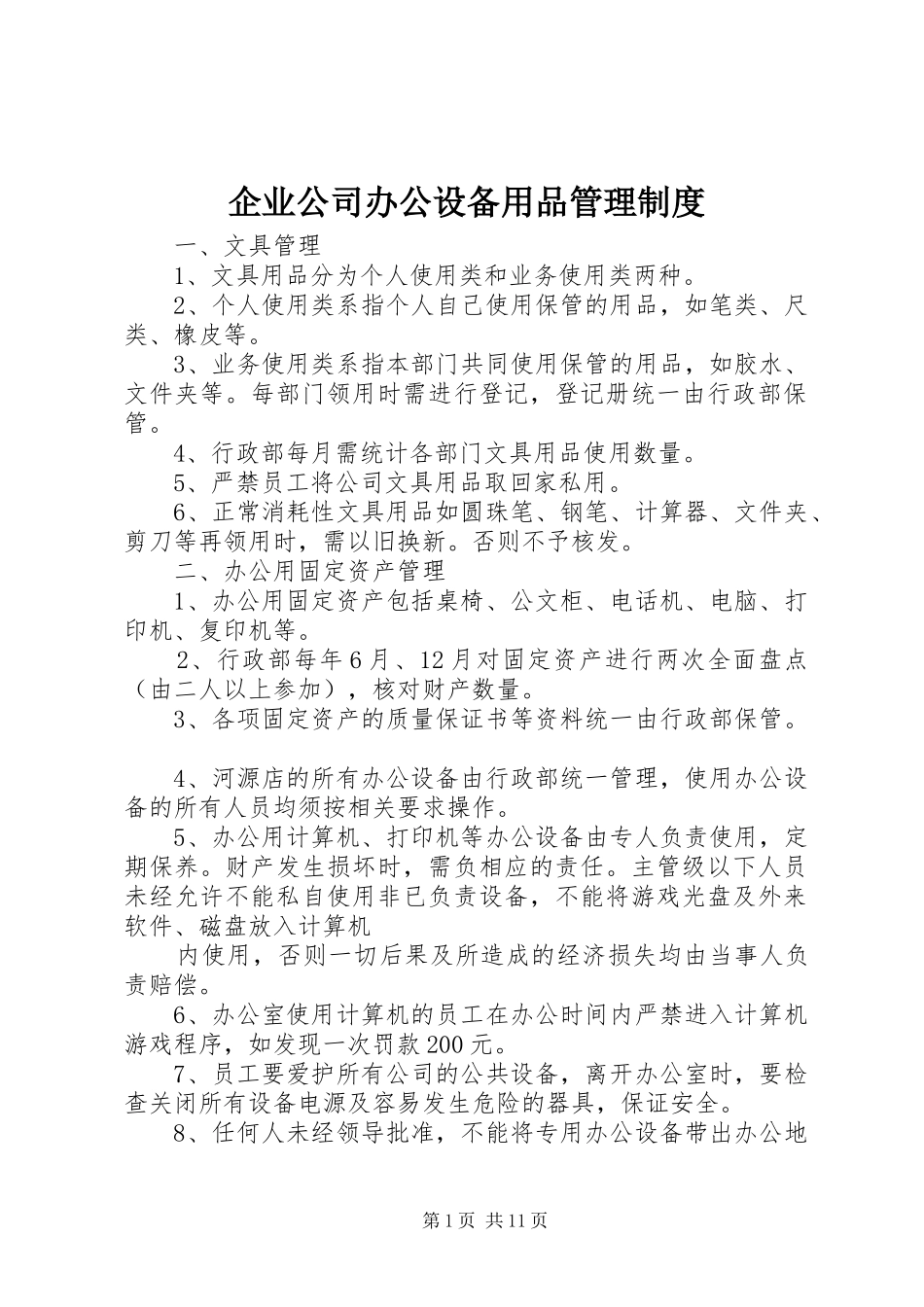 企业公司办公设备用品管理制度

一、文具管理

1、文具用品分为个人使用类和业务使用类两种。

2、个人使用类系指个人自己使用保管的用品，如笔类、尺类、橡皮等。

3、业务使用类系指本部门共同使用保管的用品，如胶水、文件夹等。每部门领用时需进行登记，登记册统一由行政部保管。

4、行政部每月需统计各部门文具用品使用数量。

5、严禁员工将公司文具用品取回家私用。

6、正常消耗性文具用品如圆珠笔、钢笔、计算器、文件夹、剪刀等再领用时，需以旧换新。否则不予核发。

二、办公用固定资产管理

1、办公用固定资产包括桌椅、公文柜、电话机、电脑、打印机、复印机等。

2、行政部每年6月、12月对固定资产进行两次全面盘点（由二人以上参加），核对财产数量。

3、各项固定资产的质量保证书等资料统一由行政部保管。

4、河源店的所有办公设备由行政部统一管理，使用办公设备的所有人员均须按相关要求操作。

5、办公用计算机、打印机等办公设备由专人负责使用，定期保养。财产发生损坏时，需负相应的责任。主管级以下人员未经允许不能私自使用非已负责设备，不能将游戏光盘及外来软件、磁盘放入计算机

内使用，否则一切后果及所造成的经济损失均由当事人负责赔偿。

6、办公室使用计算机的员工在办公时间内严禁进入计算机游戏程序，如发现一次罚款200元。

7、员工要爱护所有公司的公共设备，离开办公室时，要检查关闭所有设备电源及容易发生危险的器具，保证安全。

8、任何人未经领导批准，不能将专用办公设备带出办公地

第1页 共11页